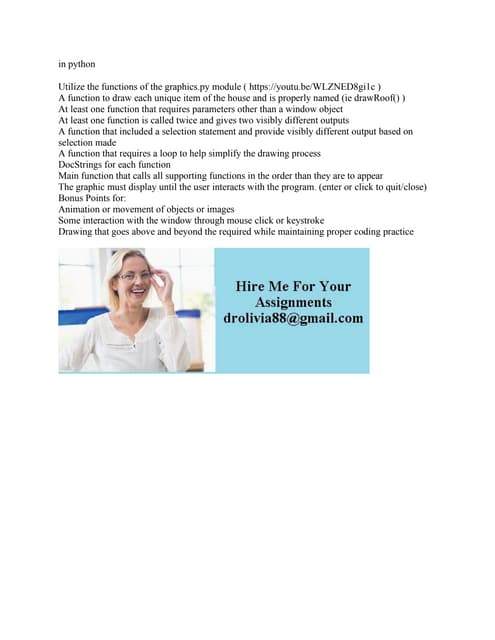 in python

Utilize the functions of the graphics.py module ( https://youtu.be/WLZNED8gi1c )
A function to draw each unique item of the house and is properly named (ie drawRoof() )
At least one function that requires parameters other than a window object
At least one function is called twice and gives two visibly different outputs
A function that included a selection statement and provide visibly different output based on selection made
A function that requires a loop to help simplify the drawing process
DocStrings for each function
Main function that calls all supporting functions in the order than they are to appear
The graphic must display until the user interacts with the program. (enter or click to quit/close)
Bonus Points for:
Animation or movement of objects or images
Some interaction with the window through mouse click or keystroke
Drawing that goes above and beyond the required while maintaining proper coding practice

Hire Me For Your Assignments
drolivia88@gmail.com